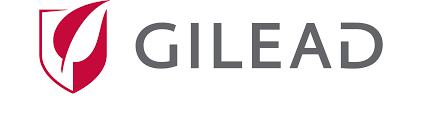 GILEAD